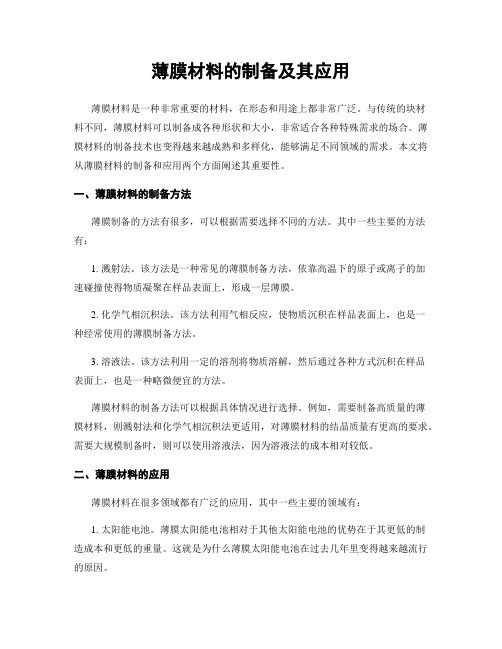 薄膜材料的制备及其应用

薄膜材料是一种非常重要的材料，在形态和用途上都非常广泛。与传统的块材料不同，薄膜材料可以制备成各种形状和大小，非常适合各种特殊需求的场合。薄膜材料的制备技术也变得越来越成熟和多样化，能够满足不同领域的需求。本文将从薄膜材料的制备和应用两个方面阐述其重要性。

一、薄膜材料的制备方法

薄膜制备的方法有很多，可以根据需要选择不同的方法。其中一些主要的方法有：

1. 溅射法。该方法是一种常见的薄膜制备方法，依靠高温下的原子或离子的加速碰撞使得物质凝聚在样品表面上，形成一层薄膜。

2. 化学气相沉积法。该方法利用气相反应，使物质沉积在样品表面上，也是一种经常使用的薄膜制备方法。

3. 溶液法。该方法利用一定的溶剂将物质溶解，然后通过各种方式沉积在样品表面上，也是一种略微便宜的方法。

薄膜材料的制备方法可以根据具体情况进行选择。例如，需要制备高质量的薄膜材料，则溅射法和化学气相沉积法更适用，对薄膜材料的结晶质量有更高的要求。需要大规模制备时，则可以使用溶液法，因为溶液法的成本相对较低。

二、薄膜材料的应用

薄膜材料在很多领域都有广泛的应用，其中一些主要的领域有：

1. 太阳能电池。薄膜太阳能电池相对于其他太阳能电池的优势在于其更低的制造成本和更低的重量。这就是为什么薄膜太阳能电池在过去几年里变得越来越流行的原因。